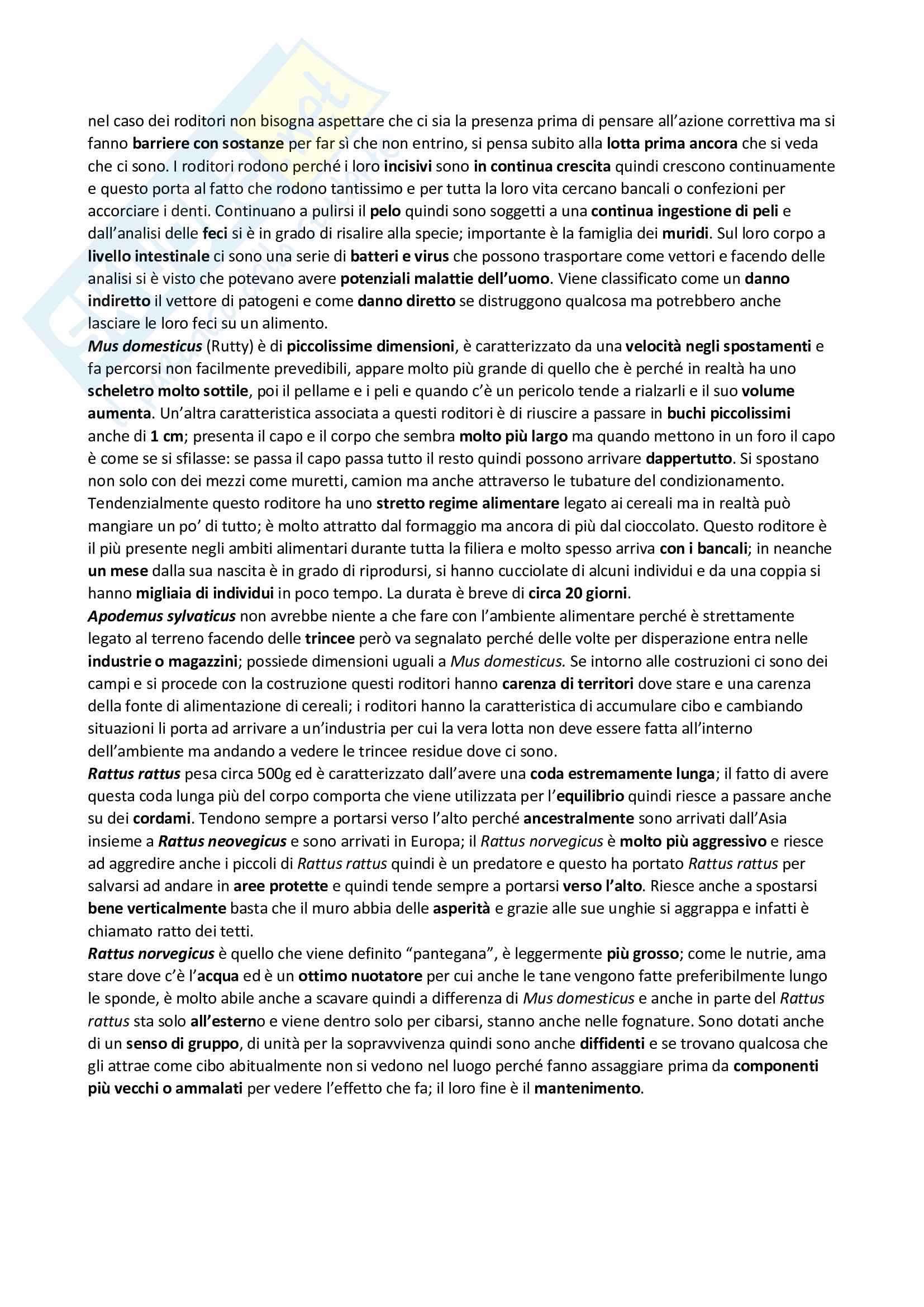 nel caso dei roditori non bisogna aspettare che ci sia la presenza prima di pensare all'azione correttiva ma si fanno barriere con sostanze per far sì che non entrino, si pensa subito alla lotta prima ancora che si veda che ci sono. I roditori rodono perché i loro incisivi sono in continua crescita quindi crescono continuamente e questo porta al fatto che rodono tantissimo e per tutta la loro vita cercano bancali o confezioni per accorciare i denti. Continuano a pulirsi il pelo quindi sono soggetti a una continua ingestione di peli e dall'analisi delle feci si è in grado di risalire alla specie; importante è la famiglia dei muridi. Sul loro corpo a livello intestinale ci sono una serie di batteri e virus che possono trasportare come vettori e facendo delle analisi si è visto che potevano avere potenziali malattie dell'uomo. Viene classificato come un danno indiretto il vettore di patogeni e come danno diretto se distruggono qualcosa ma potrebbero anche lasciare le loro feci su un alimento.
Mus domesticus (Rutty) è di piccolissime dimensioni, è caratterizzato da una velocità negli spostamenti e fa percorsi non facilmente prevedibili, appare molto più grande di quello che è perché in realtà ha uno scheletro molto sottile, poi il pellame e i peli e quando c'è un pericolo tende a rialzarli e il suo volume aumenta. Un'altra caratteristica associata a questi roditori è di riuscire a passare in buchi piccolissimi anche di 1 cm; presenta il capo e il corpo che sembra molto più largo ma quando mettono in un foro il capo è come se si sfilasse: se passa il capo passa tutto il resto quindi possono arrivare dappertutto. Si spostano non solo con dei mezzi come muretti, camion ma anche attraverso le tubature del condizionamento. Tendenzialmente questo roditore ha uno stretto regime alimentare legato ai cereali ma in realtà può mangiare un po' di tutto; è molto attratto dal formaggio ma ancora di più dal cioccolato. Questo roditore è il più presente negli ambiti alimentari durante tutta la filiera e molto spesso arriva con i bancali; in neanche un mese dalla sua nascita è in grado di riprodursi, si hanno cucciolate di alcuni individui e da una coppia si hanno migliaia di individui in poco tempo. La durata è breve di circa 20 giorni.
Apodemus sylvaticus non avrebbe niente a che fare con l'ambiente alimentare perché è strettamente legato al terreno facendo delle trincee però va segnalato perché delle volte per disperazione entra nelle industrie o magazzini; possiede dimensioni uguali a Mus domesticus. Se intorno alle costruzioni ci sono dei campi e si procede con la costruzione questi roditori hanno carenza di territori dove stare e una carenza della fonte di alimentazione di cereali; i roditori hanno la caratteristica di accumulare cibo e cambiando situazioni li porta ad arrivare a un'industria per cui la vera lotta non deve essere fatta all'interno dell'ambiente ma andando a vedere le trincee residue dove ci sono.
Rattus rattus pesa circa 500g ed è caratterizzato dall'avere una coda estremamente lunga; il fatto di avere questa coda lunga più del corpo comporta che viene utilizzata per l'equilibrio quindi riesce a passare anche su dei cordami. Tendono sempre a portarsi verso l'alto perché ancestralmente sono arrivati dall'Asia insieme a Rattus neovegicus e sono arrivati in Europa; il Rattus norvegicus è molto più aggressivo e riesce ad aggredire anche i piccoli di Rattus rattus quindi è un predatore e questo ha portato Rattus rattus per salvarsi ad andare in aree protette e quindi tende sempre a portarsi verso l'alto. Riesce anche a spostarsi bene verticalmente basta che il muro abbia delle asperità e grazie alle sue unghie si aggrappa e infatti è chiamato ratto dei tetti.
Rattus norvegicus è quello che viene definito "pantegana", è leggermente più grosso; come le nutrie, ama stare dove c'è l'acqua ed è un ottimo nuotatore per cui anche le tane vengono fatte preferibilmente lungo le sponde, è molto abile anche a scavare quindi a differenza di Mus domesticus e anche in parte del Rattus rattus sta solo all'esterno e viene dentro solo per cibarsi, stanno anche nelle fognature. Sono dotati anche di un senso di gruppo, di unità per la sopravvivenza quindi sono anche diffidenti e se trovano qualcosa che gli attrae come cibo abitualmente non si vedono nel luogo perché fanno assaggiare prima da componenti più vecchi o ammalati per vedere l'effetto che fa; il loro fine è il mantenimento.